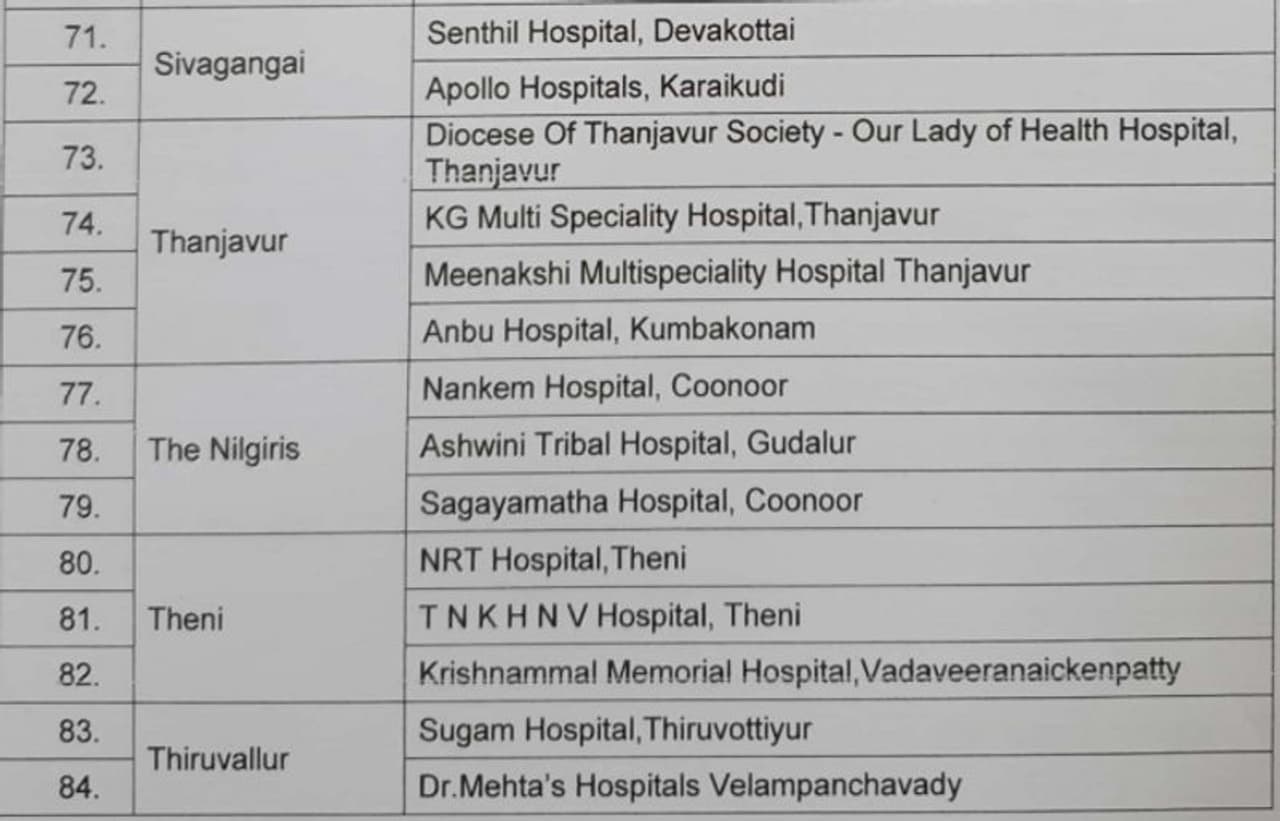 | 71. | Sivagangai | Senthil Hospital, Devakottai |
|---|---|---|
| 72. | | Apollo Hospitals, Karaikudi |
| 73. | Thanjavur | Diocese Of Thanjavur Society - Our Lady of Health Hospital, Thanjavur |
| 74. | | KG Multi Speciality Hospital,Thanjavur |
| 75. | | Meenakshi Multispeciality Hospital Thanjavur |
| 76. | | Anbu Hospital, Kumbakonam |
| 77. | The Nilgiris | Nankem Hospital, Coonoor |
| 78. | | Ashwini Tribal Hospital, Gudalur |
| 79. | | Sagayamatha Hospital, Coonoor |
| 80. | Theni | NRT Hospital,Theni |
| 81. | | T N K H N V Hospital, Theni |
| 82. | | Krishnammal Memorial Hospital,Vadaveeranaickenpatty |
| 83. | Thiruvallur | Sugam Hospital,Thiruvottiyur |
| 84. | | Dr.Mehta's Hospitals Velampanchavady |